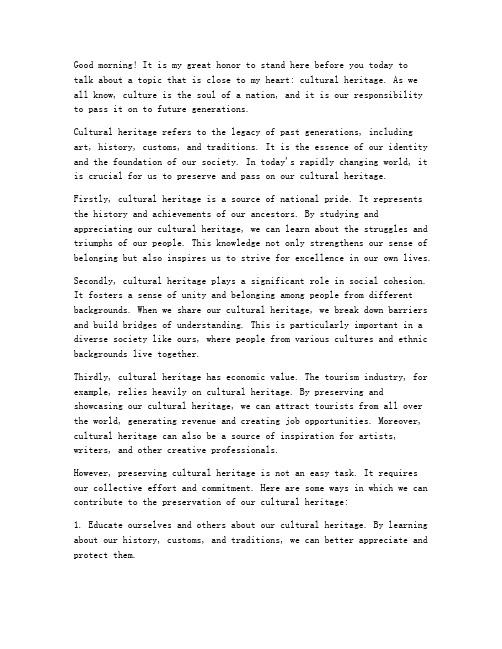 Good morning! It is my great honor to stand here before you today to talk about a topic that is close to my heart: cultural heritage. As we all know, culture is the soul of a nation, and it is our responsibility to pass it on to future generations.

Cultural heritage refers to the legacy of past generations, including art, history, customs, and traditions. It is the essence of our identity and the foundation of our society. In today's rapidly changing world, it is crucial for us to preserve and pass on our cultural heritage.

Firstly, cultural heritage is a source of national pride. It represents the history and achievements of our ancestors. By studying and appreciating our cultural heritage, we can learn about the struggles and triumphs of our people. This knowledge not only strengthens our sense of belonging but also inspires us to strive for excellence in our own lives.

Secondly, cultural heritage plays a significant role in social cohesion. It fosters a sense of unity and belonging among people from different backgrounds. When we share our cultural heritage, we break down barriers and build bridges of understanding. This is particularly important in a diverse society like ours, where people from various cultures and ethnic backgrounds live together.

Thirdly, cultural heritage has economic value. The tourism industry, for example, relies heavily on cultural heritage. By preserving and showcasing our cultural heritage, we can attract tourists from all over the world, generating revenue and creating job opportunities. Moreover, cultural heritage can also be a source of inspiration for artists, writers, and other creative professionals.

However, preserving cultural heritage is not an easy task. It requires our collective effort and commitment. Here are some ways in which we can contribute to the preservation of our cultural heritage:

1. Educate ourselves and others about our cultural heritage. By learning about our history, customs, and traditions, we can better appreciate and protect them.